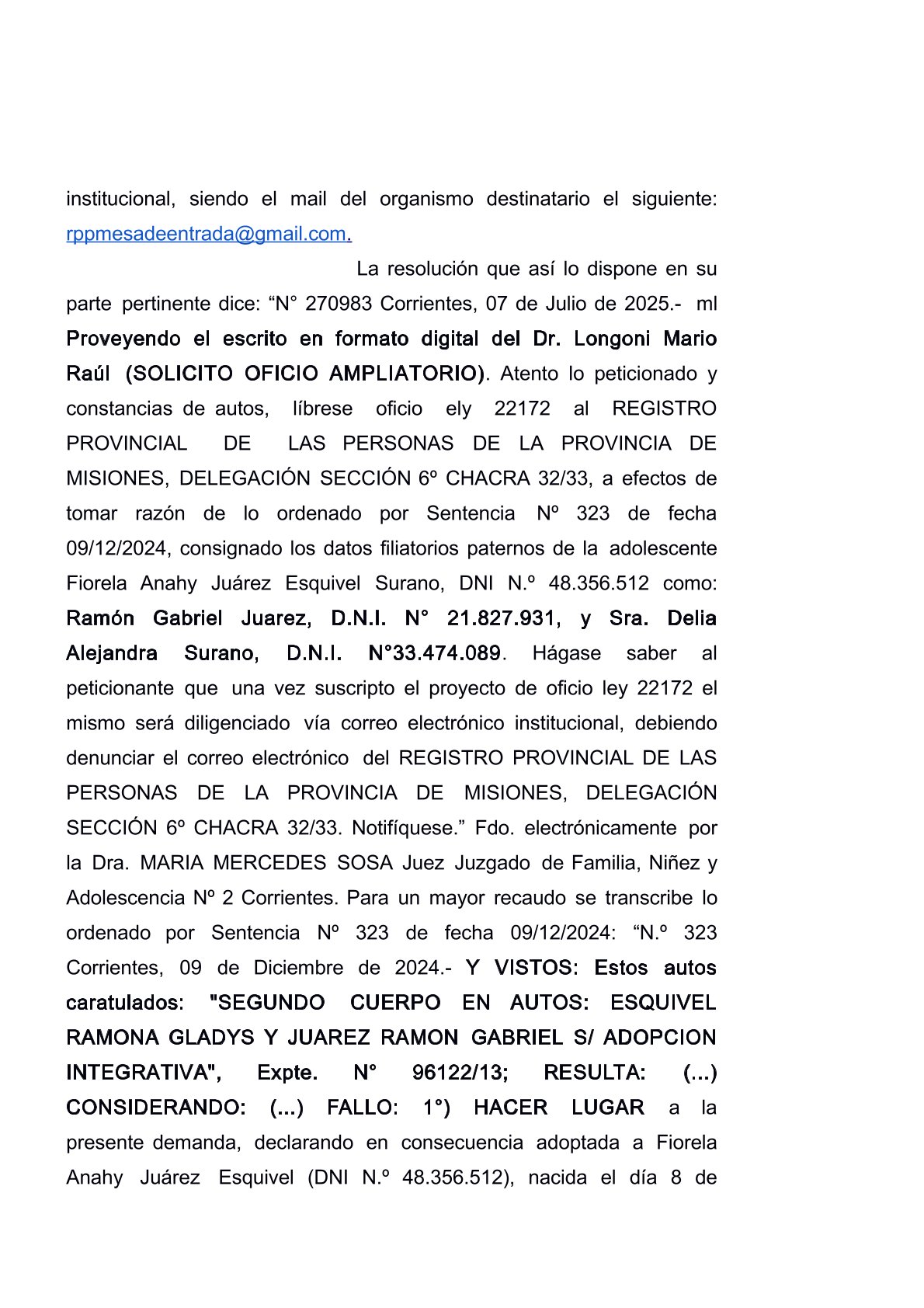 institucional, siendo el mail del organismo destinatario el siguiente: rppmesadeentrada@gmail.com.

La resolución que así lo dispone en su parte pertinente dice: “N° 270983 Corrientes, 07 de Julio de 2025.- ml Proveyendo el escrito en formato digital del Dr. Longoni Mario Raúl (SOLICITO OFICIO AMPLIATORIO). Atento lo peticionado y constancias de autos, líbrese oficio ely 22172 al REGISTRO PROVINCIAL DE LAS PERSONAS DE LA PROVINCIA DE MISIONES, DELEGACIÓN SECCIÓN 6º CHACRA 32/33, a efectos de tomar razón de lo ordenado por Sentencia Nº 323 de fecha 09/12/2024, consignado los datos filiatorios paternos de la adolescente Fiorela Anahy Juárez Esquivel Surano, DNI N.º 48.356.512 como: Ramón Gabriel Juarez, D.N.I. N° 21.827.931, y Sra. Delia Alejandra Surano, D.N.I. N°33.474.089. Hágase saber al peticionante que una vez suscripto el proyecto de oficio ley 22172 el mismo será diligenciado vía correo electrónico institucional, debiendo denunciar el correo electrónico del REGISTRO PROVINCIAL DE LAS PERSONAS DE LA PROVINCIA DE MISIONES, DELEGACIÓN SECCIÓN 6º CHACRA 32/33. Notifíquese.” Fdo. electrónicamente por la Dra. MARIA MERCEDES SOSA Juez Juzgado de Familia, Niñez y Adolescencia Nº 2 Corrientes. Para un mayor recaudo se transcribe lo ordenado por Sentencia Nº 323 de fecha 09/12/2024: “N.º 323 Corrientes, 09 de Diciembre de 2024.- Y VISTOS: Estos autos caratulados: "SEGUNDO CUERPO EN AUTOS: ESQUIVEL RAMONA GLADYS Y JUAREZ RAMON GABRIEL S/ ADOPCION INTEGRATIVA", Expte. N° 96122/13; RESULTA: (...) CONSIDERANDO: (...) FALLO: 1°) HACER LUGAR a la presente demanda, declarando en consecuencia adoptada a Fiorela Anahy Juárez Esquivel (DNI N.º 48.356.512), nacida el día 8 de